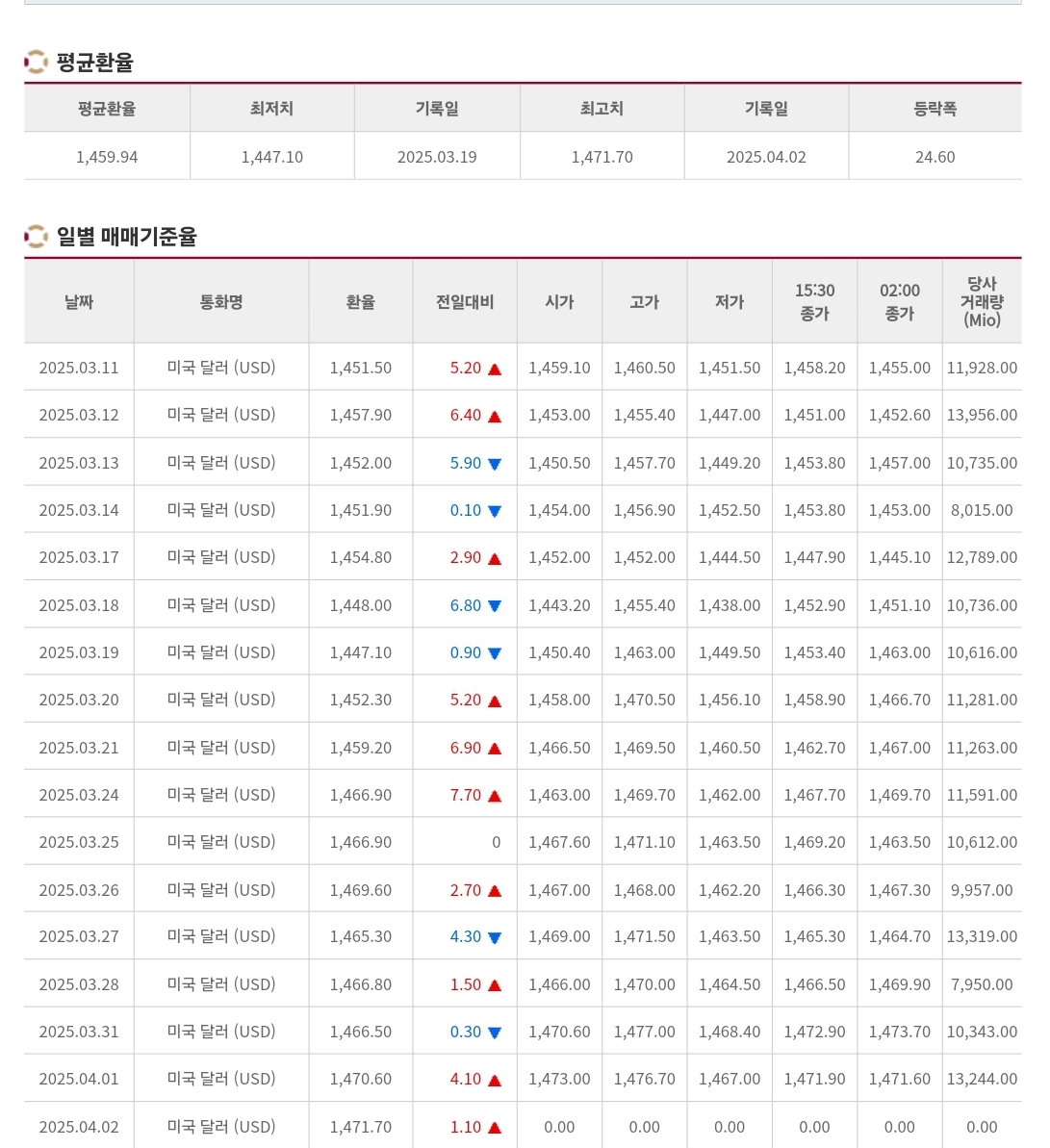 평균환율

| 평균환율 | 최저치 | 기록일 | 최고치 | 기록일 | 등락폭 |
|---|---|---|---|---|---|
| 1,459.94 | 1,447.10 | 2025.03.19 | 1,471.70 | 2025.04.02 | 24.60 |

일별 매매기준율

| 날짜 | 통화명 | 환율 | 전일대비 | 시가 | 고가 | 저가 | 15:30 종가 | 02:00 종가 | 당사 거래량 (Mio) |
|---|---|---|---|---|---|---|---|---|---|
| 2025.03.11 | 미국 달러 (USD) | 1,451.50 | 5.20 ▲ | 1,459.10 | 1,460.50 | 1,451.50 | 1,458.20 | 1,455.00 | 11,928.00 |
| 2025.03.12 | 미국 달러 (USD) | 1,457.90 | 6.40 ▲ | 1,453.00 | 1,455.40 | 1,447.00 | 1,451.00 | 1,452.60 | 13,956.00 |
| 2025.03.13 | 미국 달러 (USD) | 1,452.00 | 5.90 ▼ | 1,450.50 | 1,457.70 | 1,449.20 | 1,453.80 | 1,457.00 | 10,735.00 |
| 2025.03.14 | 미국 달러 (USD) | 1,451.90 | 0.10 ▼ | 1,454.00 | 1,456.90 | 1,452.50 | 1,453.80 | 1,453.00 | 8,015.00 |
| 2025.03.17 | 미국 달러 (USD) | 1,454.80 | 2.90 ▲ | 1,452.00 | 1,452.00 | 1,444.50 | 1,447.90 | 1,445.10 | 12,789.00 |
| 2025.03.18 | 미국 달러 (USD) | 1,448.00 | 6.80 ▼ | 1,443.20 | 1,455.40 | 1,438.00 | 1,452.90 | 1,451.10 | 10,736.00 |
| 2025.03.19 | 미국 달러 (USD) | 1,447.10 | 0.90 ▼ | 1,450.40 | 1,463.00 | 1,449.50 | 1,453.40 | 1,463.00 | 10,616.00 |
| 2025.03.20 | 미국 달러 (USD) | 1,452.30 | 5.20 ▲ | 1,458.00 | 1,470.50 | 1,456.10 | 1,458.90 | 1,466.70 | 11,281.00 |
| 2025.03.21 | 미국 달러 (USD) | 1,459.20 | 6.90 ▲ | 1,466.50 | 1,469.50 | 1,460.50 | 1,462.70 | 1,467.00 | 11,263.00 |
| 2025.03.24 | 미국 달러 (USD) | 1,466.90 | 7.70 ▲ | 1,463.00 | 1,469.70 | 1,462.00 | 1,467.70 | 1,469.70 | 11,591.00 |
| 2025.03.25 | 미국 달러 (USD) | 1,466.90 | 0 | 1,467.60 | 1,471.10 | 1,463.50 | 1,469.20 | 1,463.50 | 10,612.00 |
| 2025.03.26 | 미국 달러 (USD) | 1,469.60 | 2.70 ▲ | 1,467.00 | 1,468.00 | 1,462.20 | 1,466.30 | 1,467.30 | 9,957.00 |
| 2025.03.27 | 미국 달러 (USD) | 1,465.30 | 4.30 ▼ | 1,469.00 | 1,471.50 | 1,463.50 | 1,465.30 | 1,464.70 | 13,319.00 |
| 2025.03.28 | 미국 달러 (USD) | 1,466.80 | 1.50 ▲ | 1,466.00 | 1,470.00 | 1,464.50 | 1,466.50 | 1,469.90 | 7,950.00 |
| 2025.03.31 | 미국 달러 (USD) | 1,466.50 | 0.30 ▼ | 1,470.60 | 1,477.00 | 1,468.40 | 1,472.90 | 1,473.70 | 10,343.00 |
| 2025.04.01 | 미국 달러 (USD) | 1,470.60 | 4.10 ▲ | 1,473.00 | 1,476.70 | 1,467.00 | 1,471.90 | 1,471.60 | 13,244.00 |
| 2025.04.02 | 미국 달러 (USD) | 1,471.70 | 1.10 ▲ | 0.00 | 0.00 | 0.00 | 0.00 | 0.00 | 0.00 |